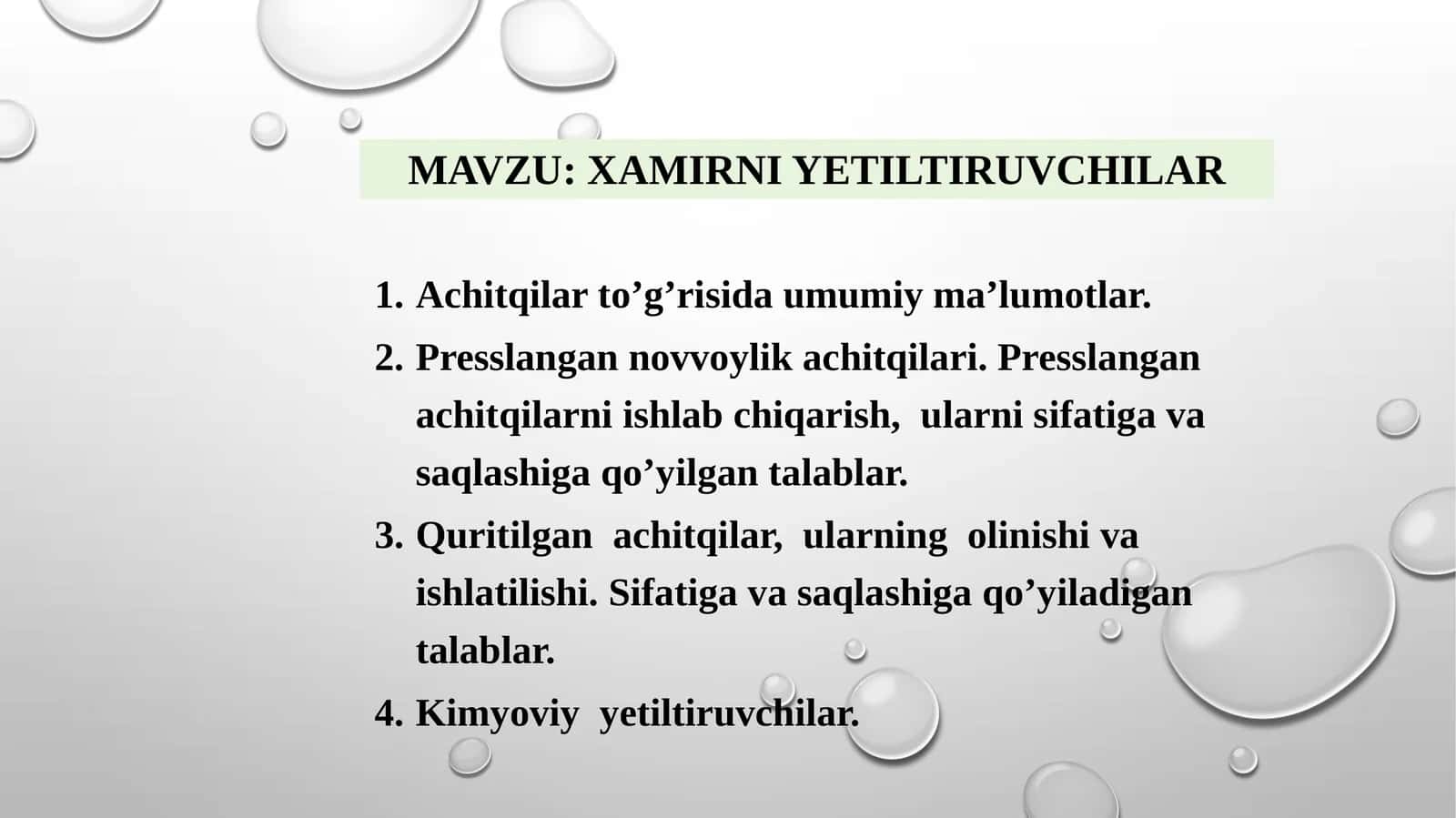 MAVZU: XAMIRNI YETILTIRUVCHILAR

1. Achitqilar to’g’risida umumiy ma’lumotlar.
2. Presslangan novvoylik achitqilari. Presslangan achitqilarni ishlab chiqarish, ularni sifatiga va saqlashiga qo’yilgan talablar.
3. Quritilgan achitqilar, ularning olinishi va ishlatilishi. Sifatiga va saqlashiga qo’yiladigan talablar.
4. Kimyoviy yetiltiruvchilar.